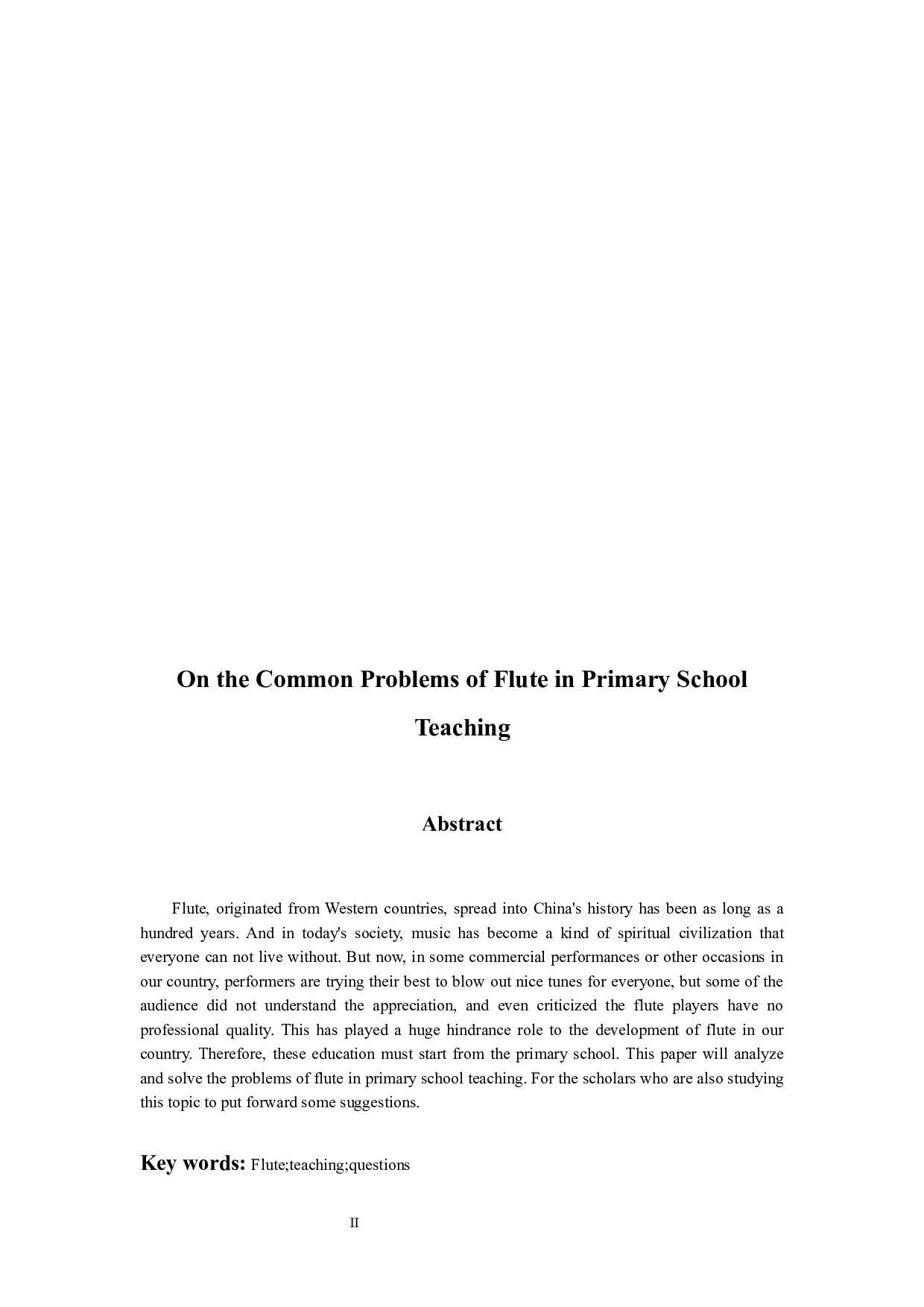 On the Common Problems of Flute in Primary School Teaching

Abstract

Flute, originated from Western countries, spread into China's history has been as long as a hundred years. And in today's society, music has become a kind of spiritual civilization that everyone can not live without. But now, in some commercial performances or other occasions in our country, performers are trying their best to blow out nice tunes for everyone, but some of the audience did not understand the appreciation, and even criticized the flute players have no professional quality. This has played a huge hindrance role to the development of flute in our country. Therefore, these education must start from the primary school. This paper will analyze and solve the problems of flute in primary school teaching. For the scholars who are also studying this topic to put forward some suggestions.

Key words: Flute;teaching;questions

II